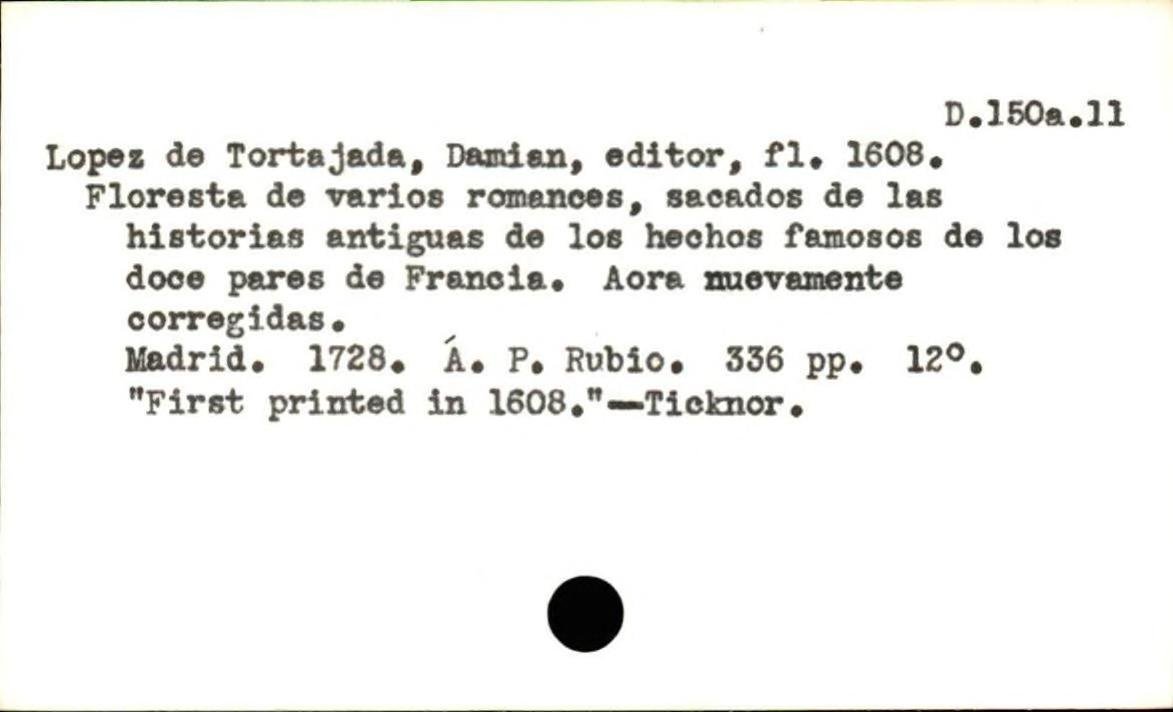 D.150a.11

Lopez de Tortajada, Damian, editor, fl. 1608.

Floresta de varios romances, sacados de las historias antiguas de los hechos famosos de los doce pares de Francia. Aora nuevamente corregidas.

Madrid. 1728. Á. P. Rubio. 336 pp. 12°.

"First printed in 1608."—Ticknor.